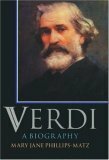 VERDI
A BIOGRAPHY
MARY JANE PHILLIPS-MATZ